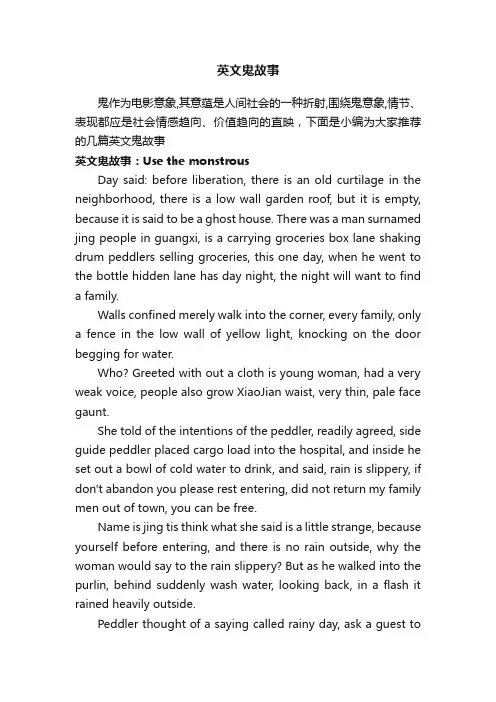 英文鬼故事

鬼作为电影意象,其意蕴是人间社会的一种折射,围绕鬼意象,情节、表现都应是社会情感趋向、价值趋向的直映，下面是小编为大家推荐的几篇英文鬼故事

英文鬼故事：Use the monstrous

Day said: before liberation, there is an old curtilage in the neighborhood, there is a low wall garden roof, but it is empty, because it is said to be a ghost house. There was a man surnamed jing people in guangxi, is a carrying groceries box lane shaking drum peddlers selling groceries, this one day, when he went to the bottle hidden lane has day night, the night will want to find a family.

Walls confined merely walk into the corner, every family, only a fence in the low wall of yellow light, knocking on the door begging for water.

Who? Greeted with out a cloth is young woman, had a very weak voice, people also grow XiaoJian waist, very thin, pale face gaunt.

She told of the intentions of the peddler, readily agreed, side guide peddler placed cargo load into the hospital, and inside he set out a bowl of cold water to drink, and said, rain is slippery, if don't abandon you please rest entering, did not return my family men out of town, you can be free.

Name is jing tis think what she said is a little strange, because yourself before entering, and there is no rain outside, why the woman would say to the rain slippery? But as he walked into the purlin, behind suddenly wash water, looking back, in a flash it rained heavily outside.

Peddler thought of a saying called rainy day, ask a guest to